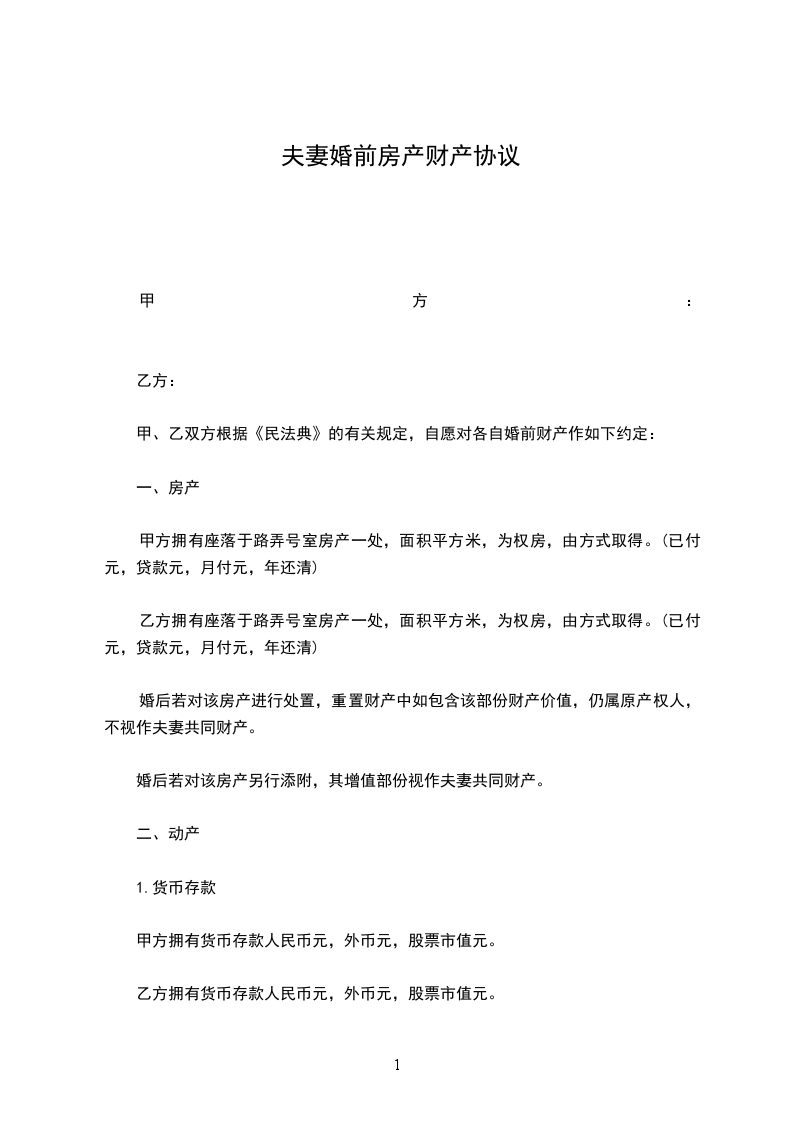 夫妻婚前房产财产协议

甲　　　　　　　　　　　方　　　　　　　　　　　：

乙方：

甲、乙双方根据《民法典》的有关规定，自愿对各自婚前财产作如下约定：

一、房产

甲方拥有座落于路弄号室房产一处，面积平方米，为权房，由方式取得。(已付元，贷款元，月付元，年还清)

乙方拥有座落于路弄号室房产一处，面积平方米，为权房，由方式取得。(已付元，贷款元，月付元，年还清)

婚后若对该房产进行处置，重置财产中如包含该部份财产价值，仍属原产权人，不视作夫妻共同财产。

婚后若对该房产另行添附，其增值部份视作夫妻共同财产。

二、动产

1. 货币存款

甲方拥有货币存款人民币元，外币元，股票市值元。

乙方拥有货币存款人民币元，外币元，股票市值元。

1